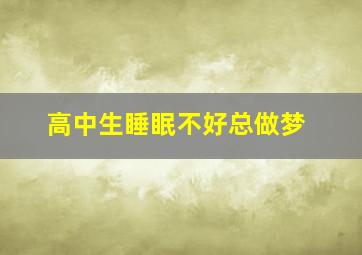 高中生睡眠不好总做梦